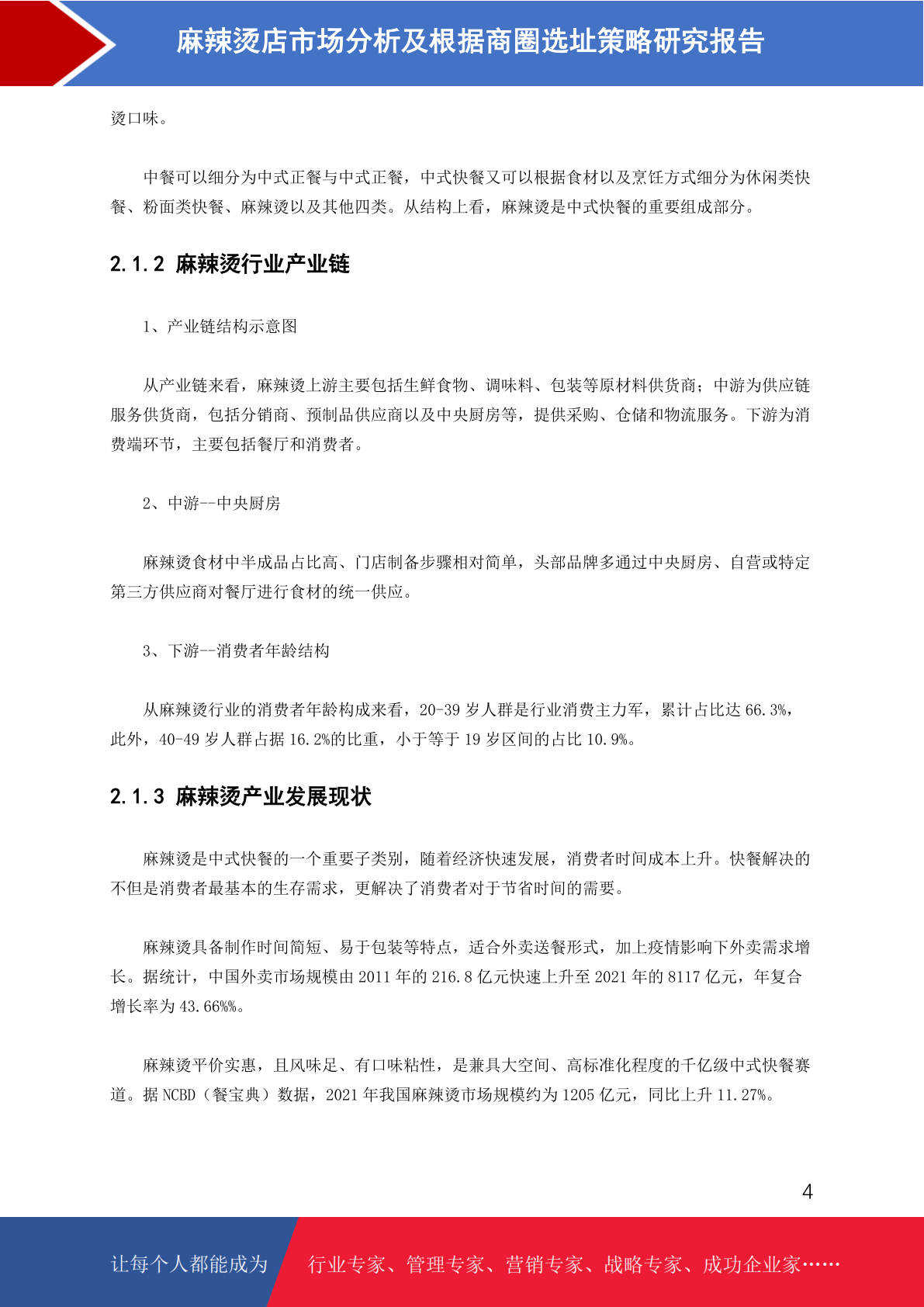 麻辣烫店市场分析及根据商圈选址策略研究报告

烫口味。

中餐可以细分为中式正餐与中式正餐，中式快餐又可以根据食材以及烹饪方式细分为休闲类快餐、粉面类快餐、麻辣烫以及其他四类。从结构上看，麻辣烫是中式快餐的重要组成部分。

2.1.2 麻辣烫行业产业链

1、产业链结构示意图

从产业链来看，麻辣烫上游主要包括生鲜食物、调味料、包装等原材料供货商；中游为供应链服务供货商，包括分销商、预制品供应商以及中央厨房等，提供采购、仓储和物流服务。下游为消费端环节，主要包括餐厅和消费者。

2、中游--中央厨房

麻辣烫食材中半成品占比高、门店制备步骤相对简单，头部品牌多通过中央厨房、自营或特定第三方供应商对餐厅进行食材的统一供应。

3、下游--消费者年龄结构

从麻辣烫行业的消费者年龄构成来看，20-39 岁人群是行业消费主力军，累计占比达 66.3%，此外，40-49 岁人群占据 16.2%的比重，小于等于 19 岁区间的占比 10.9%。

2.1.3 麻辣烫产业发展现状

麻辣烫是中式快餐的一个重要子类别，随着经济快速发展，消费者时间成本上升。快餐解决的不但是消费者最基本的生存需求，更解决了消费者对于节省时间的需要。

麻辣烫具备制作时间简短、易于包装等特点，适合外卖送餐形式，加上疫情影响下外卖需求增长。据统计，中国外卖市场规模由 2011 年的 216.8 亿元快速上升至 2021 年的 8117 亿元，年复合增长率为 43.66%%。

麻辣烫平价实惠，且风味足、有口味粘性，是兼具大空间、高标准化程度的千亿级中式快餐赛道。据 NCBD（餐宝典）数据，2021 年我国麻辣烫市场规模约为 1205 亿元，同比上升 11.27%。

4

让每个人都能成为 行业专家、管理专家、营销专家、战略专家、成功企业家……